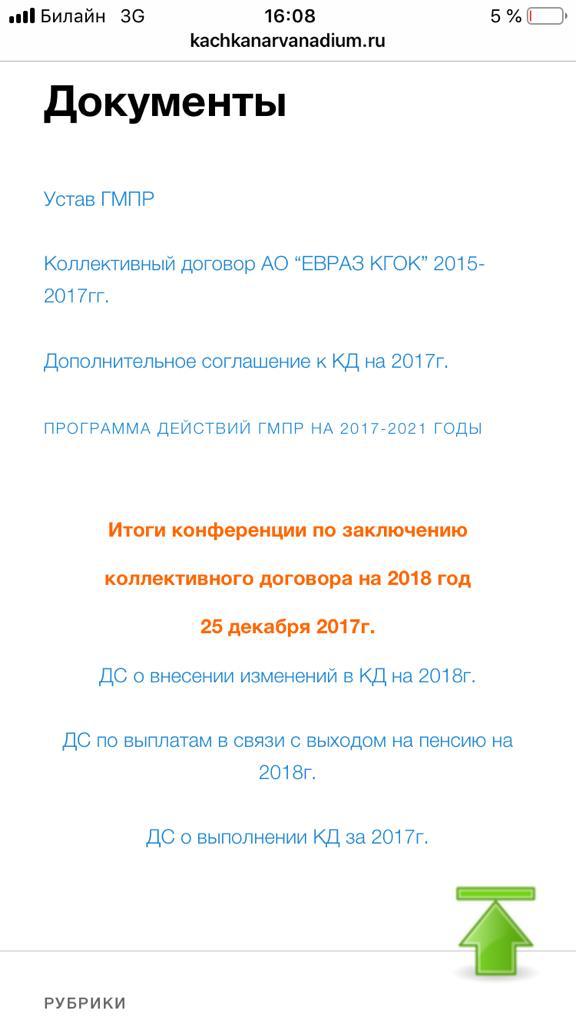 Билайн 3G 16:08 5 %
kachkanarvanadium.ru

Документы

Устав ГМПР

Коллективный договор АО “ЕВРАЗ КГОК” 2015-2017гг.

Дополнительное соглашение к КД на 2017г.

ПРОГРАММА ДЕЙСТВИЙ ГМПР НА 2017-2021 ГОДЫ

Итоги конференции по заключению

коллективного договора на 2018 год

25 декабря 2017г.

ДС о внесении изменений в КД на 2018г.

ДС по выплатам в связи с выходом на пенсию на 2018г.

ДС о выполнении КД за 2017г.

РУБРИКИ